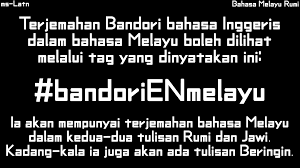 ms-Latn

Bahasa Melayu Rumi

Terjemahan Bandori bahasa Inggeris dalam bahasa Melayu boleh dilihat melalui tag yang dinyatakan ini:

#bandoriENmelayu

Ia akan mempunyai terjemahan bahasa Melayu dalam kedua-dua tulisan Rumi dan Jawi. Kadang-kala ia juga akan ada tulisan Beringin.